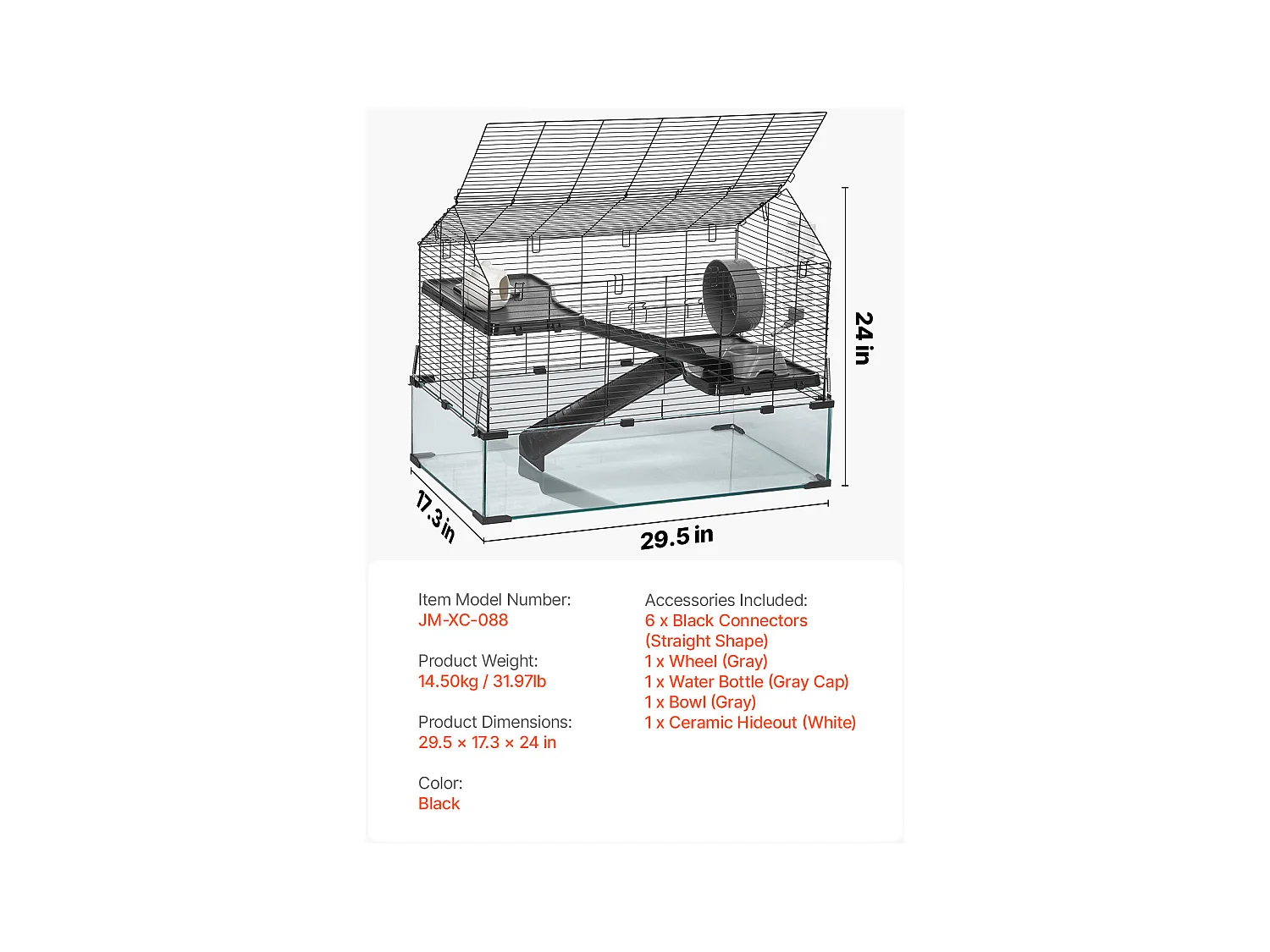 24 in

17.3 in

29.5 in

Item Model Number:
JM-XC-088

Product Weight:
14.50kg / 31.97lb

Product Dimensions:
29.5 × 17.3 × 24 in

Color:
Black

Accessories Included:
6 x Black Connectors (Straight Shape)
1 x Wheel (Gray)
1 x Water Bottle (Gray Cap)
1 x Bowl (Gray)
1 x Ceramic Hideout (White)